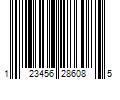 1 23456 28608 5